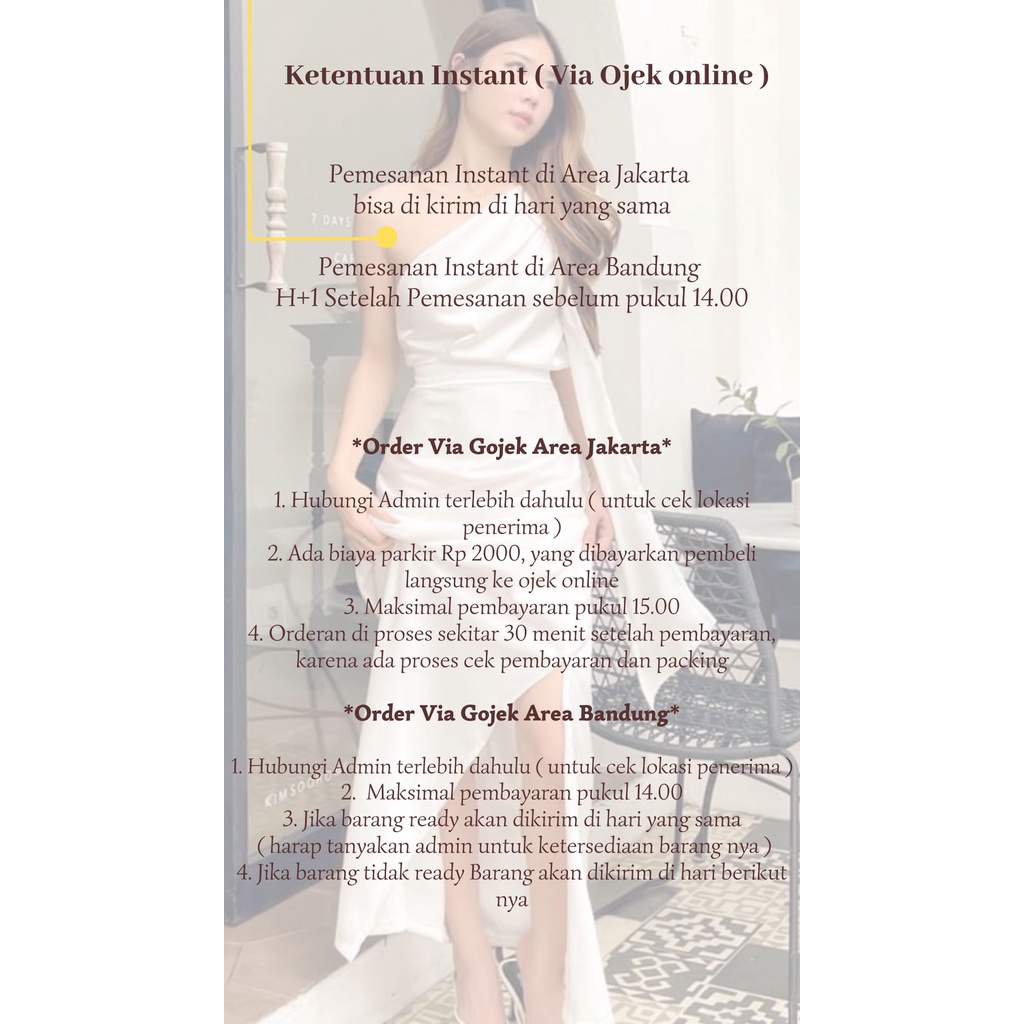 Ketentuan Instant ( Via Ojek online )

Pemesanan Instant di Area Jakarta
bisa di kirim di hari yang sama

Pemesanan Instant di Area Bandung
H+1 Setelah Pemesanan sebelum pukul 14.00

*Order Via Gojek Area Jakarta*

1. Hubungi Admin terlebih dahulu ( untuk cek lokasi penerima )
2. Ada biaya parkir Rp 2000, yang dibayarkan pembeli langsung ke ojek online
3. Maksimal pembayaran pukul 15.00
4. Orderan di proses sekitar 30 menit setelah pembayaran, karena ada proses cek pembayaran dan packing

*Order Via Gojek Area Bandung*

1. Hubungi Admin terlebih dahulu ( untuk cek lokasi penerima )
2. Maksimal pembayaran pukul 14.00
3. Jika barang ready akan dikirim di hari yang sama ( harap tanyakan admin untuk ketersediaan barang nya )
4. Jika barang tidak ready Barang akan dikirim di hari berikut nya